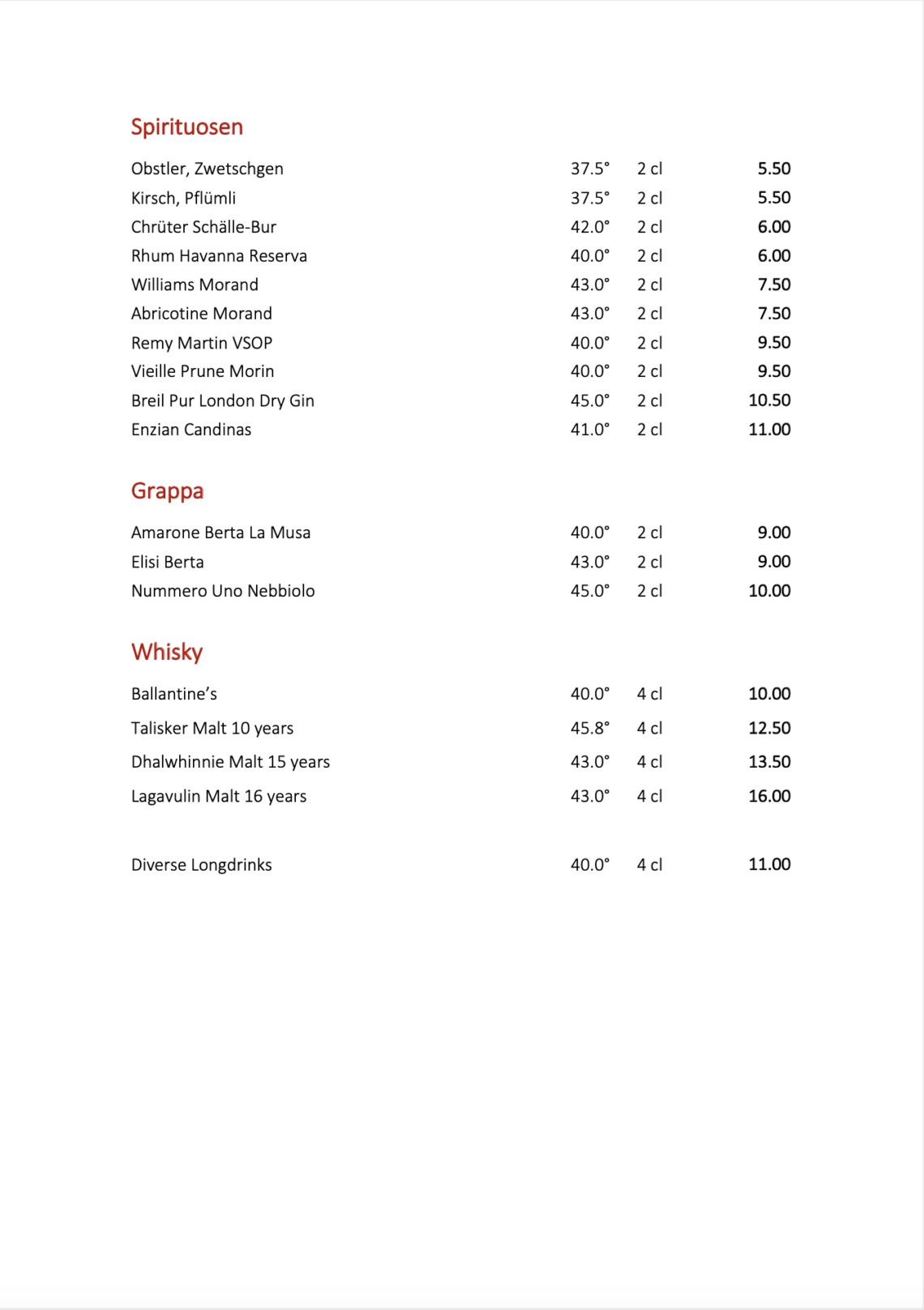 Spirituosen

| | | | |
|---|---|---|---|
| Obstler, Zwetschgen | 37.5° | 2 cl | 5.50 |
| Kirsch, Pflümli | 37.5° | 2 cl | 5.50 |
| Chrüter Schälle-Bur | 42.0° | 2 cl | 6.00 |
| Rhum Havanna Reserva | 40.0° | 2 cl | 6.00 |
| Williams Morand | 43.0° | 2 cl | 7.50 |
| Abricotine Morand | 43.0° | 2 cl | 7.50 |
| Remy Martin VSOP | 40.0° | 2 cl | 9.50 |
| Vieille Prune Morin | 40.0° | 2 cl | 9.50 |
| Breil Pur London Dry Gin | 45.0° | 2 cl | 10.50 |
| Enzian Candinas | 41.0° | 2 cl | 11.00 |

Grappa

| | | | |
|---|---|---|---|
| Amarone Berta La Musa | 40.0° | 2 cl | 9.00 |
| Elisi Berta | 43.0° | 2 cl | 9.00 |
| Nummero Uno Nebbiolo | 45.0° | 2 cl | 10.00 |

Whisky

| | | | |
|---|---|---|---|
| Ballantine's | 40.0° | 4 cl | 10.00 |
| Talisker Malt 10 years | 45.8° | 4 cl | 12.50 |
| Dhalwhinnie Malt 15 years | 43.0° | 4 cl | 13.50 |
| Lagavulin Malt 16 years | 43.0° | 4 cl | 16.00 |

| | | | |
|---|---|---|---|
| Diverse Longdrinks | 40.0° | 4 cl | 11.00 |